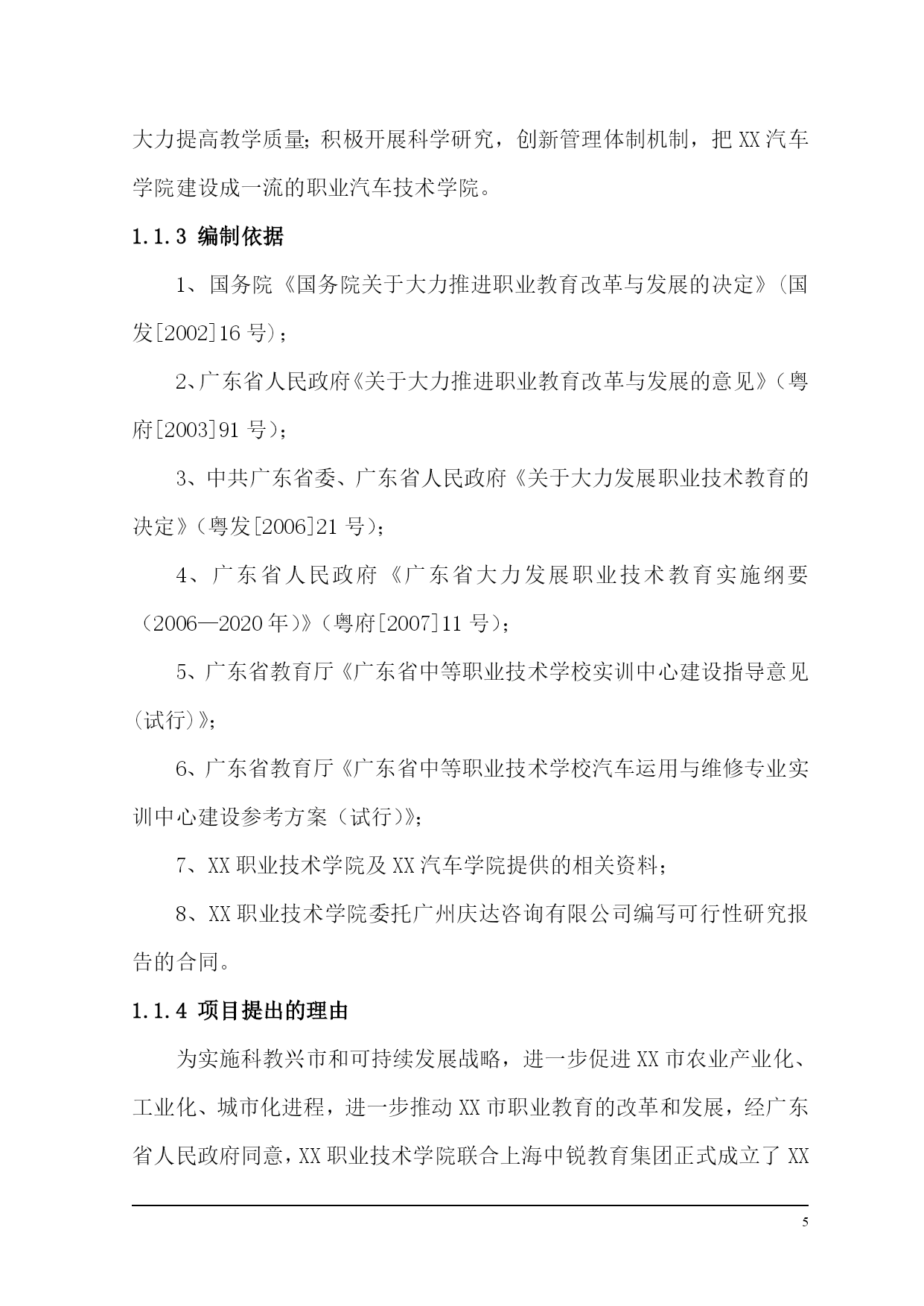 大力提高教学质量;积极开展科学研究，创新管理体制机制，把 XX 汽车学院建设成一流的职业汽车技术学院。

1.1.3 编制依据

1、国务院《国务院关于大力推进职业教育改革与发展的决定》(国发[2002]16 号)；

2、广东省人民政府《关于大力推进职业教育改革与发展的意见》(粤府[2003]91 号)；

3、中共广东省委、广东省人民政府《关于大力发展职业技术教育的决定》(粤发[2006]21 号)；

4、广东省人民政府《广东省大力发展职业技术教育实施纲要(2006—2020 年)》(粤府[2007]11 号)；

5、广东省教育厅《广东省中等职业技术学校实训中心建设指导意见(试行)》；

6、广东省教育厅《广东省中等职业技术学校汽车运用与维修专业实训中心建设参考方案(试行)》；

7、XX 职业技术学院及 XX 汽车学院提供的相关资料；

8、XX 职业技术学院委托广州庆达咨询有限公司编写可行性研究报告的合同。

1.1.4 项目提出的理由

为实施科教兴市和可持续发展战略，进一步促进 XX 市农业产业化、工业化、城市化进程，进一步推动 XX 市职业教育的改革和发展，经广东省人民政府同意，XX 职业技术学院联合上海中锐教育集团正式成立了 XX

5